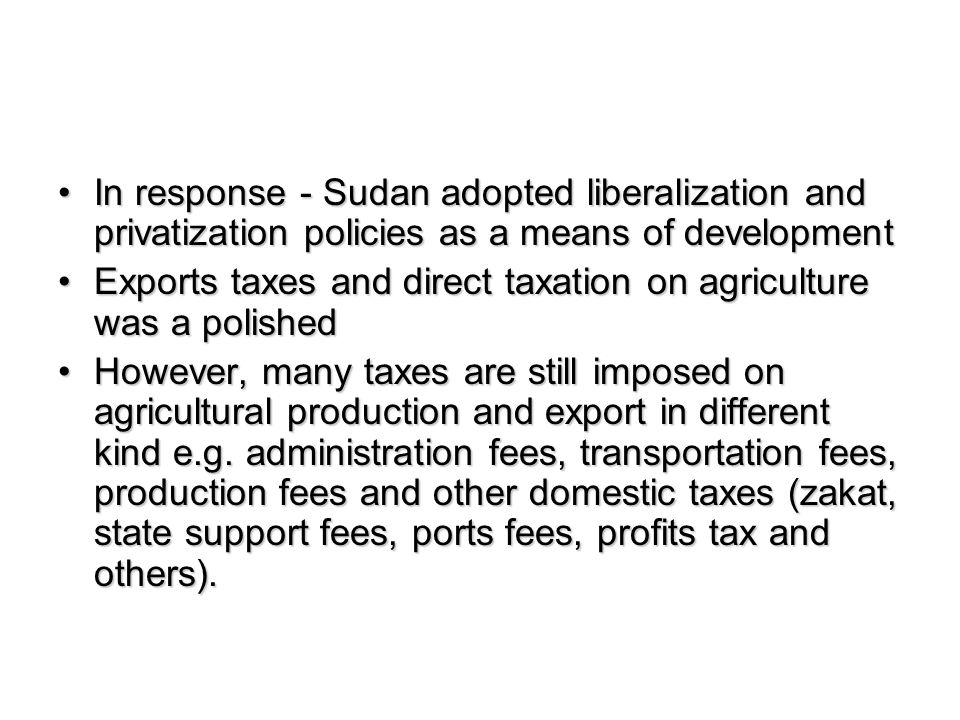 • In response - Sudan adopted liberalization and privatization policies as a means of development

• Exports taxes and direct taxation on agriculture was a polished

• However, many taxes are still imposed on agricultural production and export in different kind e.g. administration fees, transportation fees, production fees and other domestic taxes (zakat, state support fees, ports fees, profits tax and others).